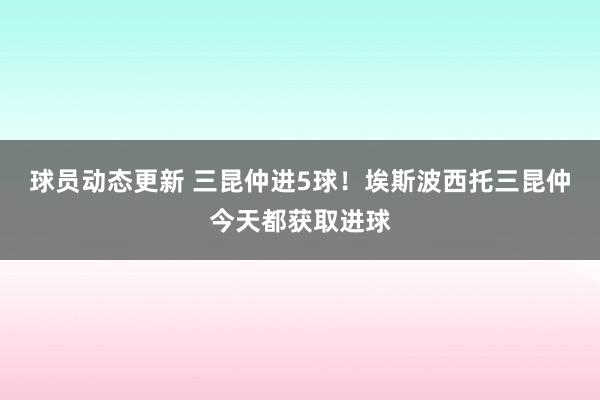 球员动态更新 三昆仲进5球！埃斯波西托三昆仲今天都获取进球